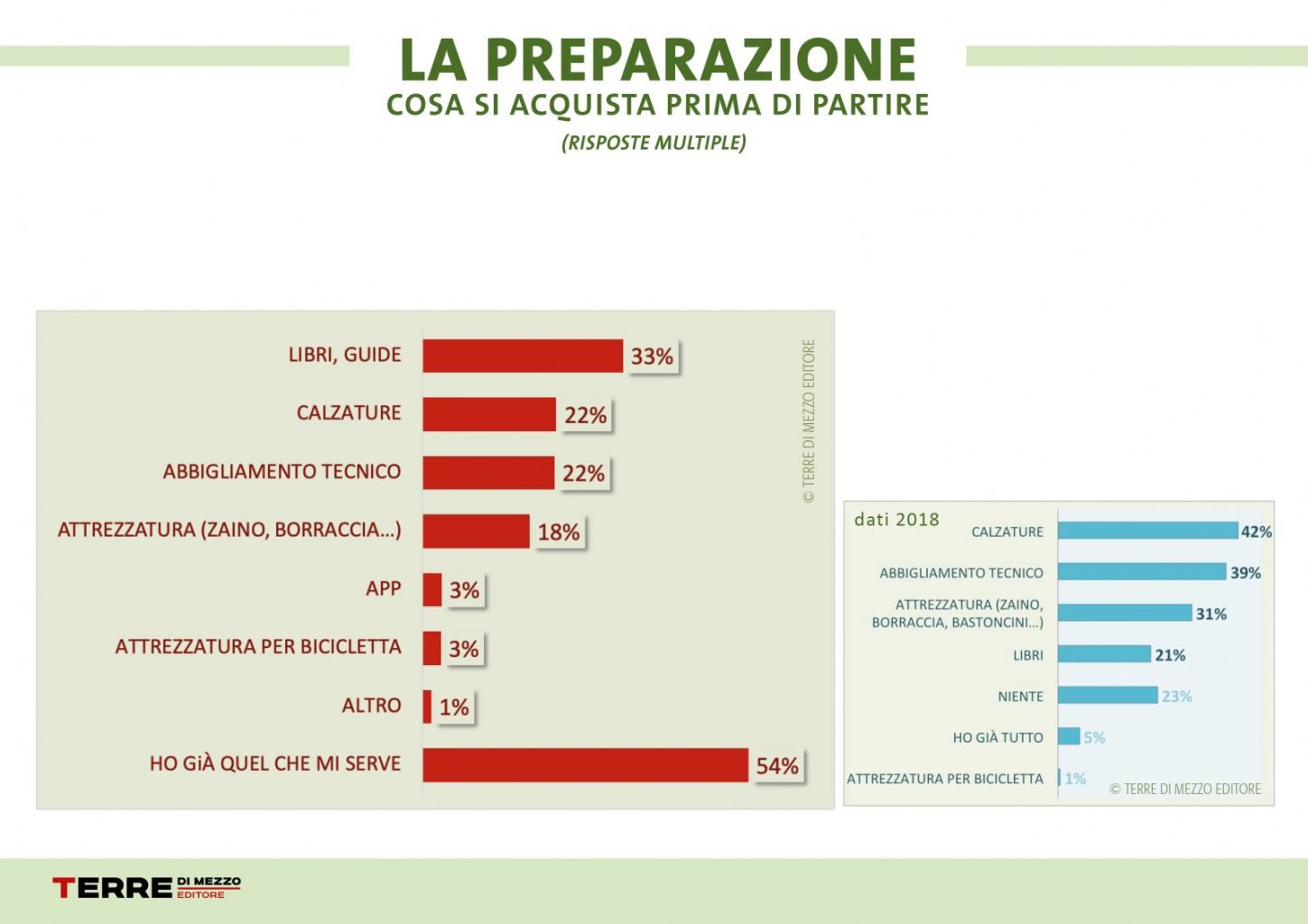 LA PREPARAZIONE
COSA SI ACQUISTA PRIMA DI PARTIRE
(RISPOSTE MULTIPLE)

LIBRI, GUIDE 33%
CALZATURE 22%
ABBIGLIAMENTO TECNICO 22%
ATTREZZATURA (ZAINO, BORRACCIA...) 18%
APP 3%
ATTREZZATURA PER BICICLETTA 3%
ALTRO 1%
HO GIÀ QUEL CHE MI SERVE 54%

© TERRE DI MEZZO EDITORE

dati 2018
CALZATURE 42%
ABBIGLIAMENTO TECNICO 39%
ATTREZZATURA (ZAINO, BORRACCIA, BASTONCINI...) 31%
LIBRI 21%
NIENTE 23%
HO GIÀ TUTTO 5%
ATTREZZATURA PER BICICLETTA 1%
© TERRE DI MEZZO EDITORE

TERRE DI MEZZO EDITORE